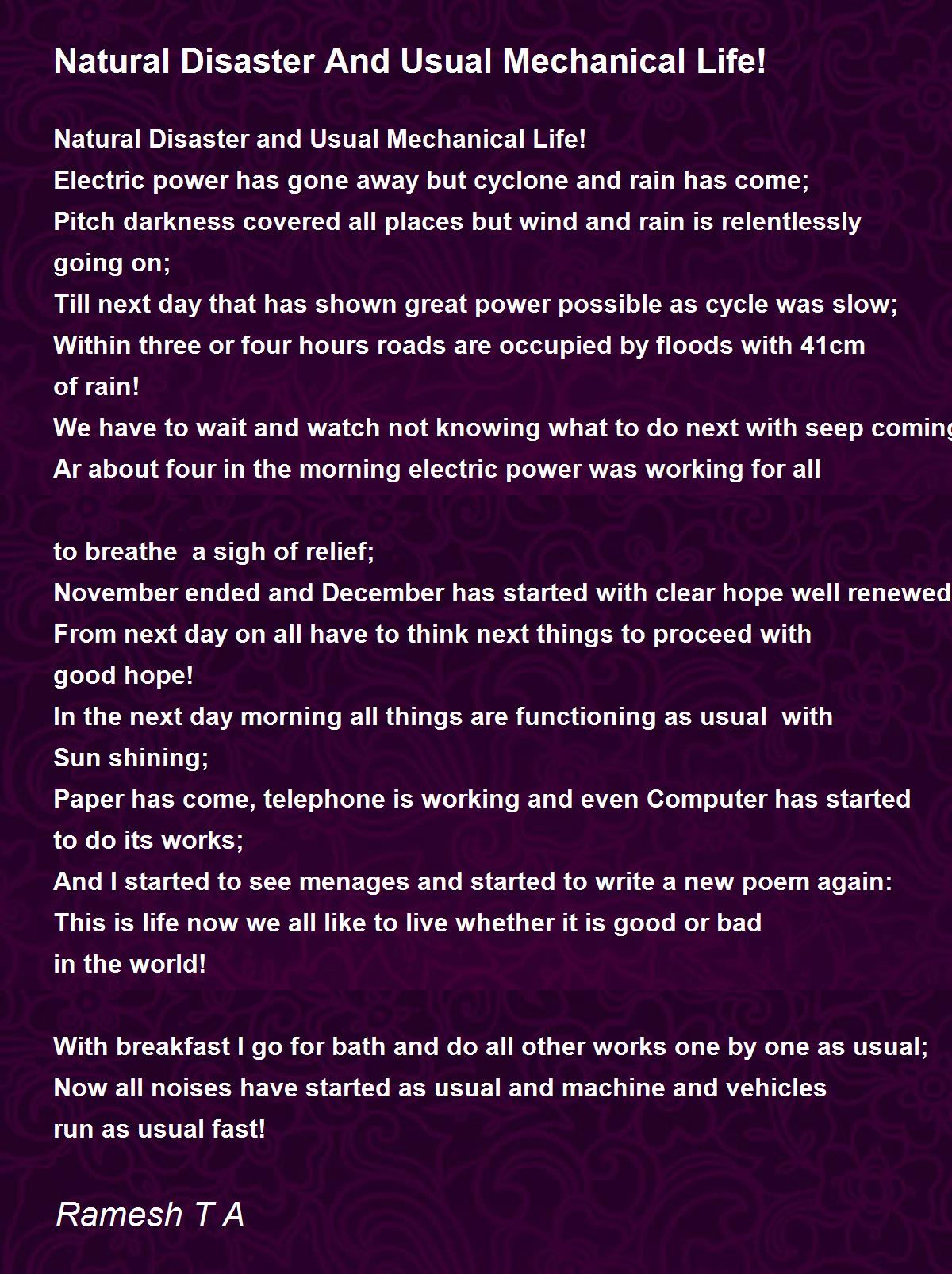 Natural Disaster And Usual Mechanical Life!

Natural Disaster and Usual Mechanical Life!
Electric power has gone away but cyclone and rain has come;
Pitch darkness covered all places but wind and rain is relentlessly going on;
Till next day that has shown great power possible as cycle was slow;
Within three or four hours roads are occupied by floods with 41cm of rain!
We have to wait and watch not knowing what to do next with seep coming
Ar about four in the morning electric power was working for all

to breathe a sigh of relief;
November ended and December has started with clear hope well renewed
From next day on all have to think next things to proceed with good hope!
In the next day morning all things are functioning as usual with Sun shining;
Paper has come, telephone is working and even Computer has started to do its works;
And I started to see menages and started to write a new poem again:
This is life now we all like to live whether it is good or bad in the world!

With breakfast I go for bath and do all other works one by one as usual;
Now all noises have started as usual and machine and vehicles run as usual fast!

Ramesh T A